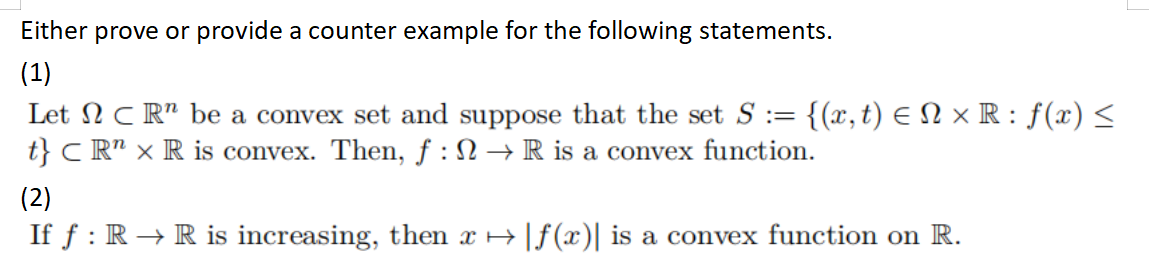 Either prove or provide a counter example for the following statements.

(1)

Let $\Omega \subset \mathbb{R}^n$ be a convex set and suppose that the set $S := \{(x,t) \in \Omega \times \mathbb{R} : f(x) \leq t\} \subset \mathbb{R}^n \times \mathbb{R}$ is convex. Then, $f : \Omega \to \mathbb{R}$ is a convex function.

(2)

If $f : \mathbb{R} \to \mathbb{R}$ is increasing, then $x \mapsto |f(x)|$ is a convex function on $\mathbb{R}$.